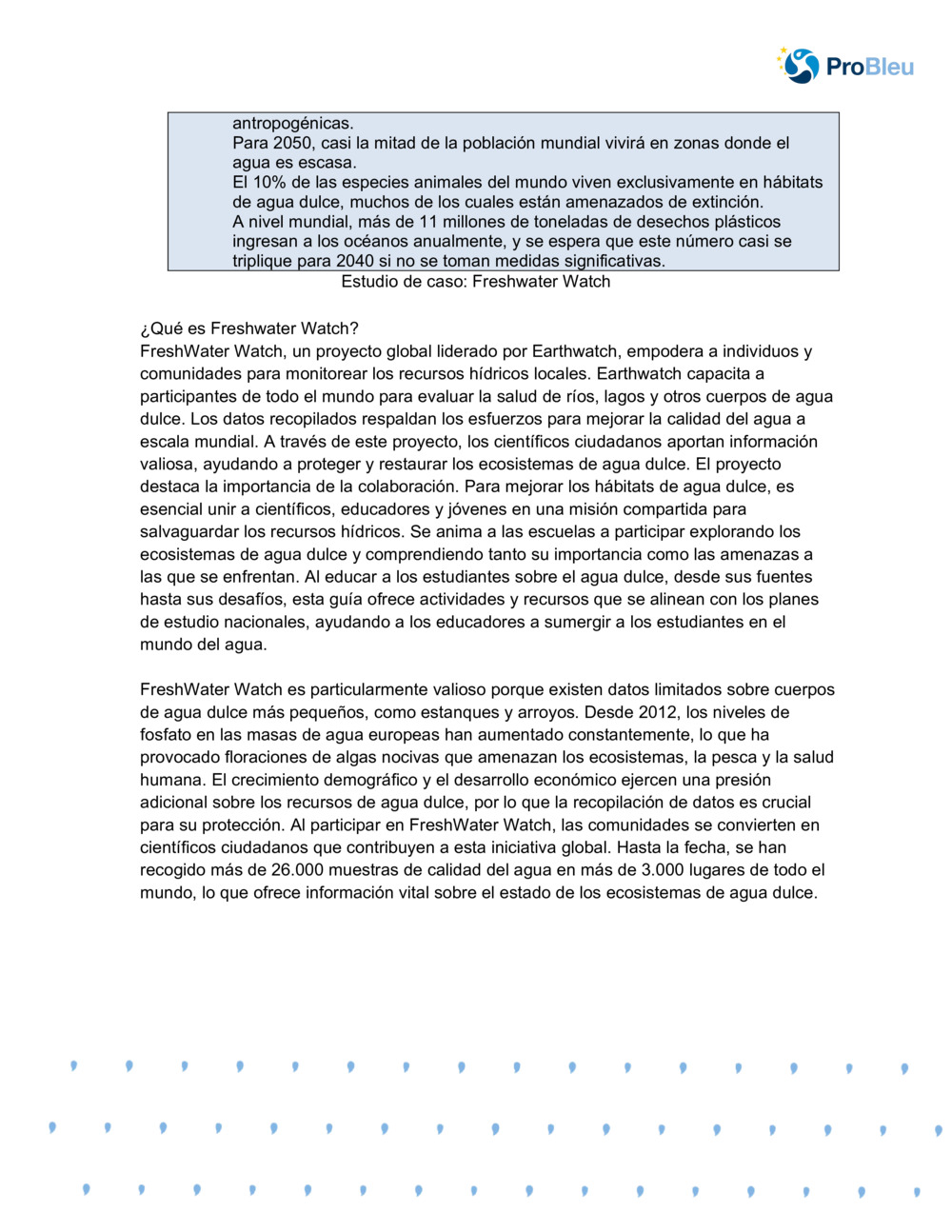 ProBleu

antropogénicas.
Para 2050, casi la mitad de la población mundial vivirá en zonas donde el agua es escasa.
El 10% de las especies animales del mundo viven exclusivamente en hábitats de agua dulce, muchos de los cuales están amenazados de extinción.
A nivel mundial, más de 11 millones de toneladas de desechos plásticos ingresan a los océanos anualmente, y se espera que este número casi se triplique para 2040 si no se toman medidas significativas.

Estudio de caso: Freshwater Watch

¿Qué es Freshwater Watch?
FreshWater Watch, un proyecto global liderado por Earthwatch, empodera a individuos y comunidades para monitorear los recursos hídricos locales. Earthwatch capacita a participantes de todo el mundo para evaluar la salud de ríos, lagos y otros cuerpos de agua dulce. Los datos recopilados respaldan los esfuerzos para mejorar la calidad del agua a escala mundial. A través de este proyecto, los científicos ciudadanos aportan información valiosa, ayudando a proteger y restaurar los ecosistemas de agua dulce. El proyecto destaca la importancia de la colaboración. Para mejorar los hábitats de agua dulce, es esencial unir a científicos, educadores y jóvenes en una misión compartida para salvaguardar los recursos hídricos. Se anima a las escuelas a participar explorando los ecosistemas de agua dulce y comprendiendo tanto su importancia como las amenazas a las que se enfrentan. Al educar a los estudiantes sobre el agua dulce, desde sus fuentes hasta sus desafíos, esta guía ofrece actividades y recursos que se alinean con los planes de estudio nacionales, ayudando a los educadores a sumergir a los estudiantes en el mundo del agua.

FreshWater Watch es particularmente valioso porque existen datos limitados sobre cuerpos de agua dulce más pequeños, como estanques y arroyos. Desde 2012, los niveles de fosfato en las masas de agua europeas han aumentado constantemente, lo que ha provocado floraciones de algas nocivas que amenazan los ecosistemas, la pesca y la salud humana. El crecimiento demográfico y el desarrollo económico ejercen una presión adicional sobre los recursos de agua dulce, por lo que la recopilación de datos es crucial para su protección. Al participar en FreshWater Watch, las comunidades se convierten en científicos ciudadanos que contribuyen a esta iniciativa global. Hasta la fecha, se han recogido más de 26.000 muestras de calidad del agua en más de 3.000 lugares de todo el mundo, lo que ofrece información vital sobre el estado de los ecosistemas de agua dulce.